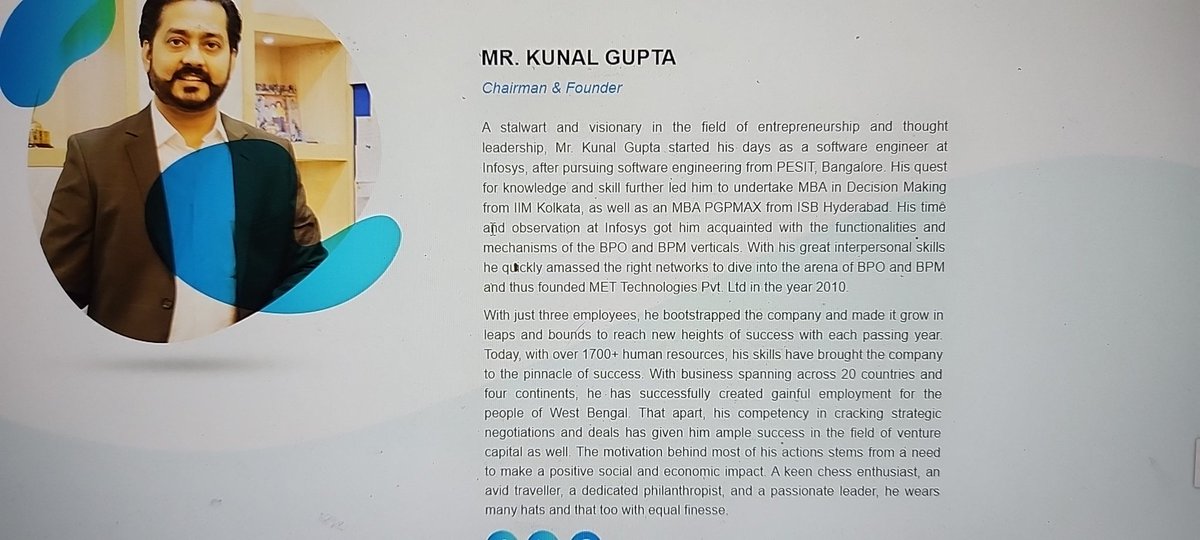 MR. KUNAL GUPTA

Chairman & Founder

A stalwart and visionary in the field of entrepreneurship and thought leadership, Mr. Kunal Gupta started his days as a software engineer at Infosys, after pursuing software engineering from PESIT, Bangalore. His quest for knowledge and skill further led him to undertake MBA in Decision Making from IIM Kolkata, as well as an MBA PGPMAX from ISB Hyderabad. His time and observation at Infosys got him acquainted with the functionalities and mechanisms of the BPO and BPM verticals. With his great interpersonal skills he quickly amassed the right networks to dive into the arena of BPO and BPM and thus founded MET Technologies Pvt. Ltd in the year 2010.

With just three employees, he bootstrapped the company and made it grow in leaps and bounds to reach new heights of success with each passing year. Today, with over 1700+ human resources, his skills have brought the company to the pinnacle of success. With business spanning across 20 countries and four continents, he has successfully created gainful employment for the people of West Bengal. That apart, his competency in cracking strategic negotiations and deals has given him ample success in the field of venture capital as well. The motivation behind most of his actions stems from a need to make a positive social and economic impact. A keen chess enthusiast, an avid traveller, a dedicated philanthropist, and a passionate leader, he wears many hats and that too with equal finesse.